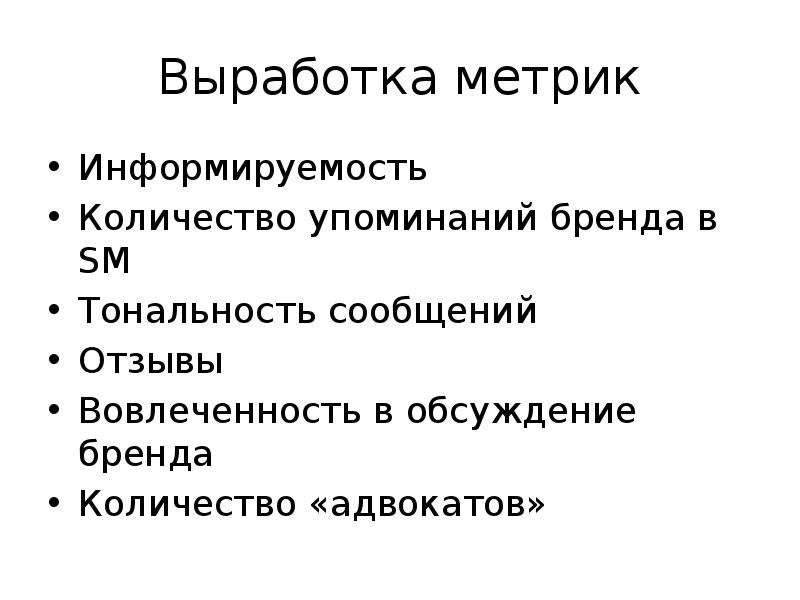 Выработка метрик

• Информируемость
• Количество упоминаний бренда в SM
• Тональность сообщений
• Отзывы
• Вовлеченность в обсуждение бренда
• Количество «адвокатов»